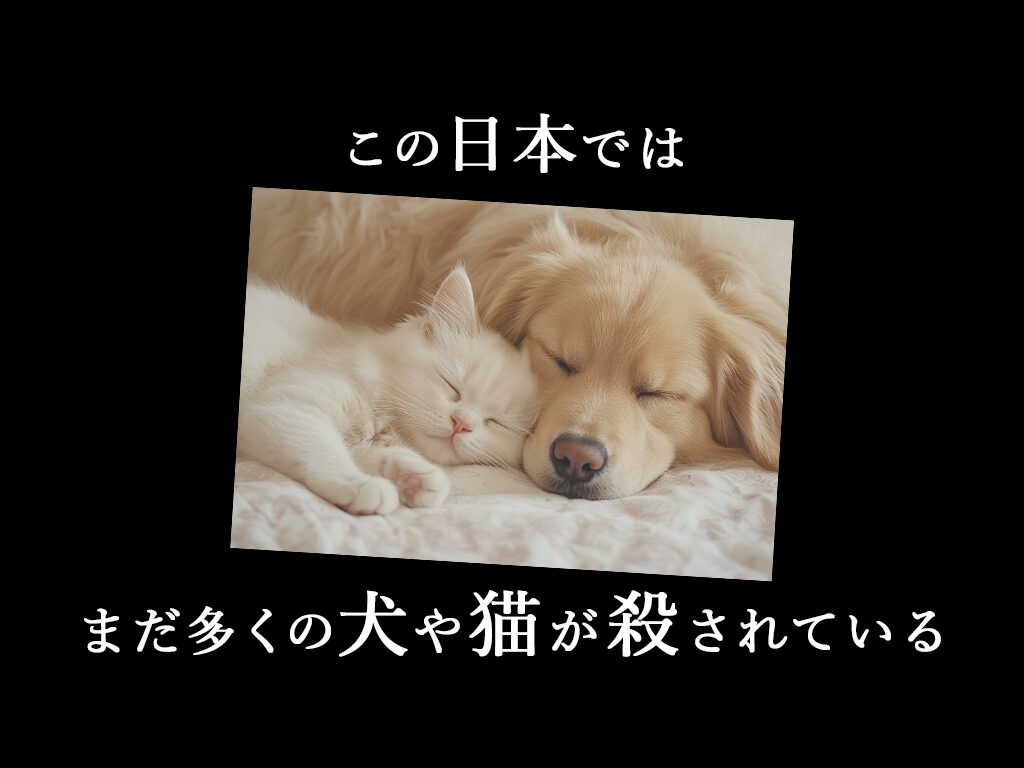 この日本では

まだ多くの犬や猫が殺されている